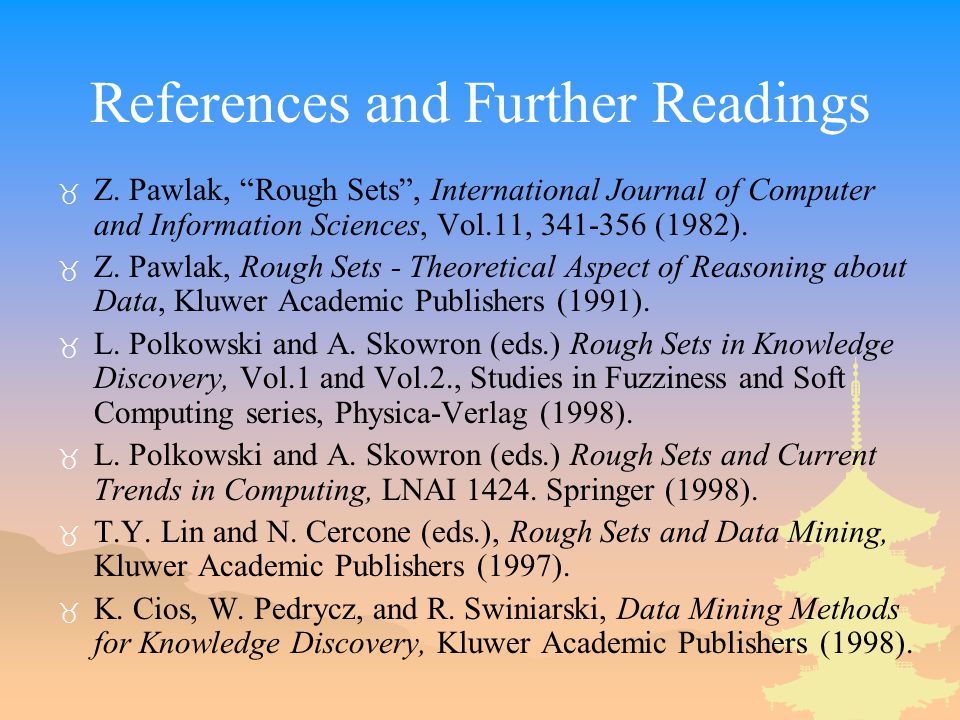 References and Further Readings

Z. Pawlak, “Rough Sets”, International Journal of Computer and Information Sciences, Vol.11, 341-356 (1982).

Z. Pawlak, Rough Sets - Theoretical Aspect of Reasoning about Data, Kluwer Academic Publishers (1991).

L. Polkowski and A. Skowron (eds.) Rough Sets in Knowledge Discovery, Vol.1 and Vol.2., Studies in Fuzziness and Soft Computing series, Physica-Verlag (1998).

L. Polkowski and A. Skowron (eds.) Rough Sets and Current Trends in Computing, LNAI 1424. Springer (1998).

T.Y. Lin and N. Cercone (eds.), Rough Sets and Data Mining, Kluwer Academic Publishers (1997).

K. Cios, W. Pedrycz, and R. Swiniarski, Data Mining Methods for Knowledge Discovery, Kluwer Academic Publishers (1998).